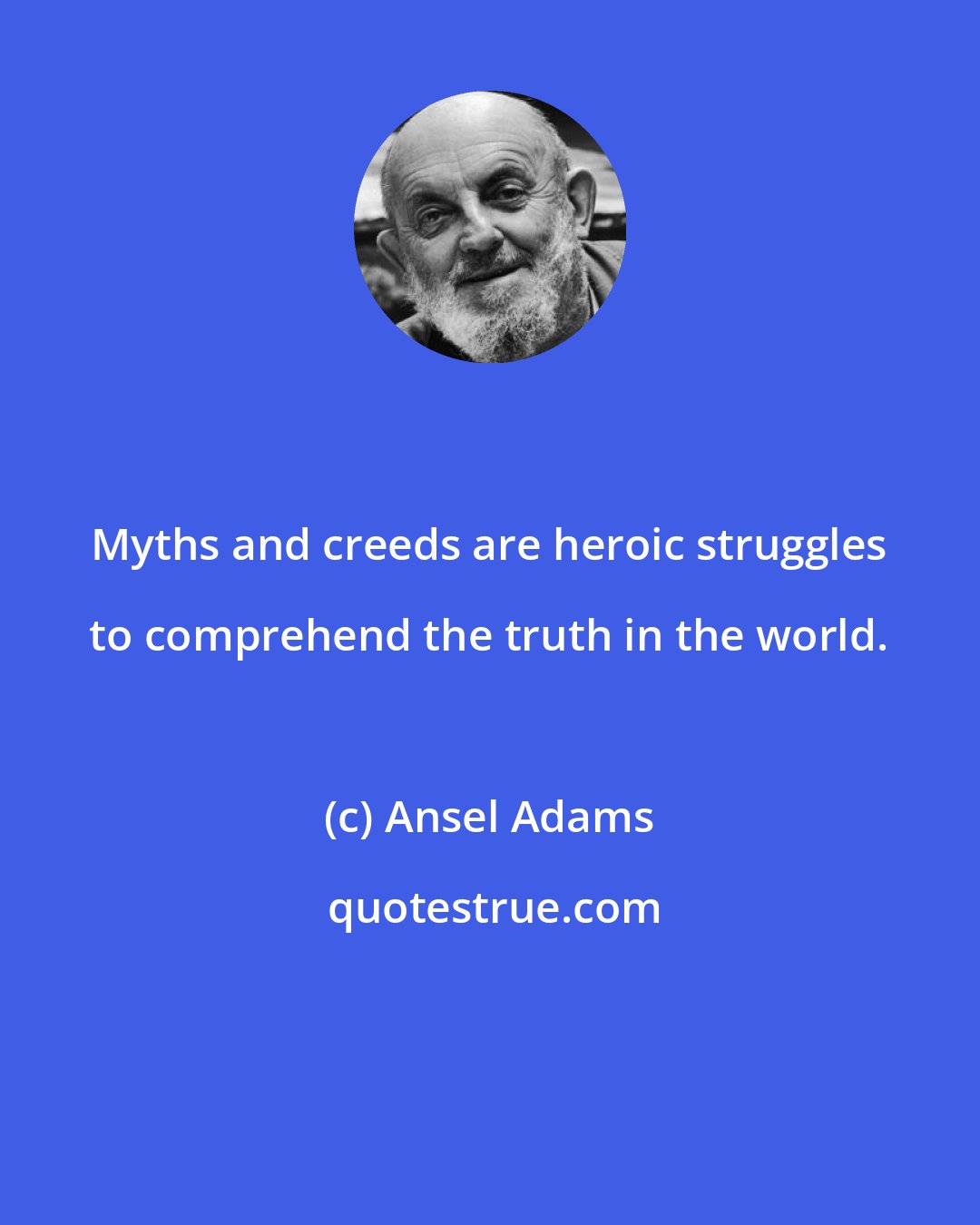 Myths and creeds are heroic struggles to comprehend the truth in the world.

(c) Ansel Adams

quotestrue.com